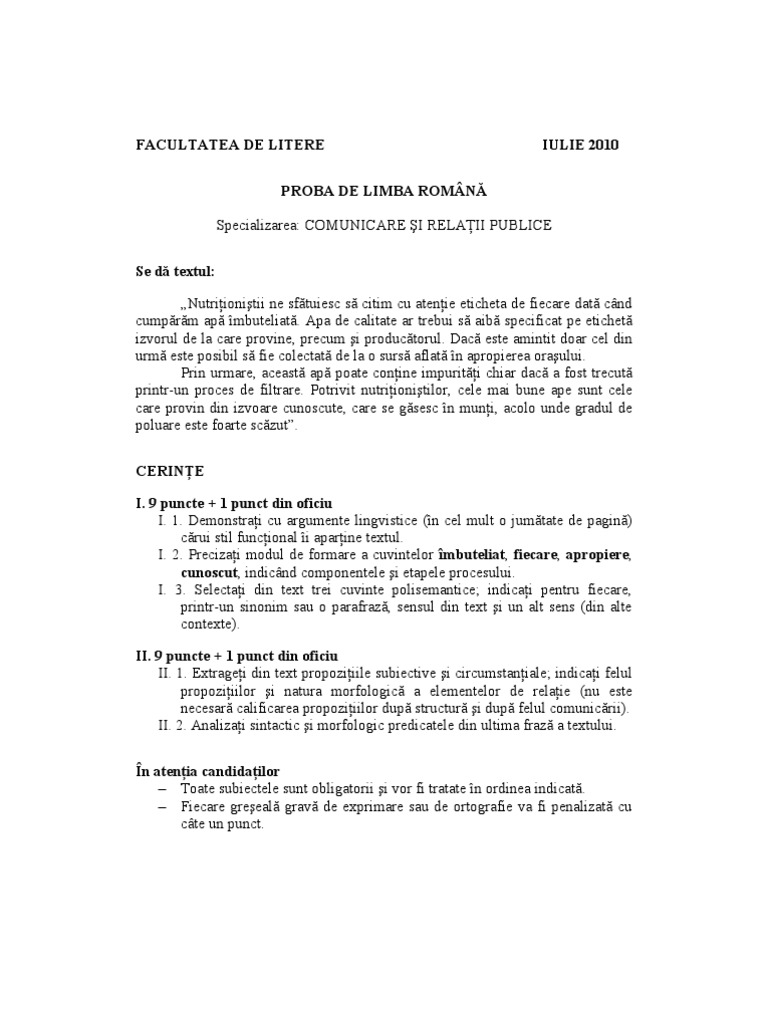 FACULTATEA DE LITERE IULIE 2010

PROBA DE LIMBA ROMÂNĂ

Specializarea: COMUNICARE ŞI RELAŢII PUBLICE

Se dă textul:

„Nutriţioniştii ne sfătuiesc să citim cu atenţie eticheta de fiecare dată când cumpărăm apă îmbuteliată. Apa de calitate ar trebui să aibă specificat pe etichetă izvorul de la care provine, precum şi producătorul. Dacă este amintit doar cel din urmă este posibil să fie colectată de la o sursă aflată în apropierea oraşului.

Prin urmare, această apă poate conţine impurităţi chiar dacă a fost trecută printr-un proces de filtrare. Potrivit nutriţioniştilor, cele mai bune ape sunt cele care provin din izvoare cunoscute, care se găsesc în munţi, acolo unde gradul de poluare este foarte scăzut”.

CERINŢE

I. 9 puncte + 1 punct din oficiu

I. 1. Demonstraţi cu argumente lingvistice (în cel mult o jumătate de pagină) cărui stil funcţional îi aparţine textul.

I. 2. Precizaţi modul de formare a cuvintelor îmbuteliat, fiecare, apropiere, cunoscut, indicând componentele şi etapele procesului.

I. 3. Selectaţi din text trei cuvinte polisemantice; indicaţi pentru fiecare, printr-un sinonim sau o parafrază, sensul din text şi un alt sens (din alte contexte).

II. 9 puncte + 1 punct din oficiu

II. 1. Extrageţi din text propoziţiile subiective şi circumstanţiale; indicaţi felul propoziţiilor şi natura morfologică a elementelor de relaţie (nu este necesară calificarea propoziţiilor după structură şi după felul comunicării).

II. 2. Analizaţi sintactic şi morfologic predicatele din ultima frază a textului.

În atenţia candidaţilor

– Toate subiectele sunt obligatorii şi vor fi tratate în ordinea indicată.

– Fiecare greşeală gravă de exprimare sau de ortografie va fi penalizată cu câte un punct.